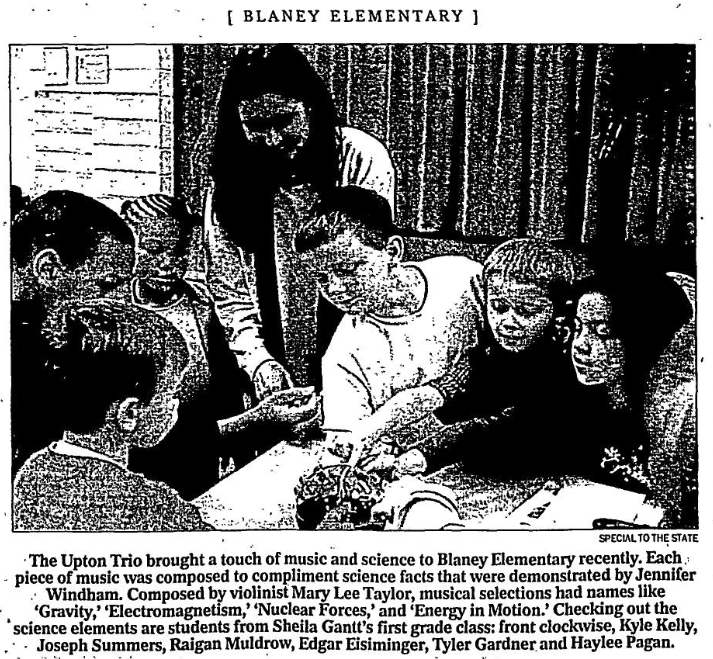 [ BLANEY ELEMENTARY ]

SPECIAL TO THE STATE

The Upton Trio brought a touch of music and science to Blaney Elementary recently. Each piece of music was composed to compliment science facts that were demonstrated by Jennifer Windham. Composed by violinist Mary Lee Taylor, musical selections had names like 'Gravity,' 'Electromagnetism,' 'Nuclear Forces,' and 'Energy in Motion.' Checking out the science elements are students from Sheila Gantt's first grade class: front clockwise, Kyle Kelly, Joseph Summers, Raigan Muldrow, Edgar Eisiminger, Tyler Gardner and Haylee Pagan.